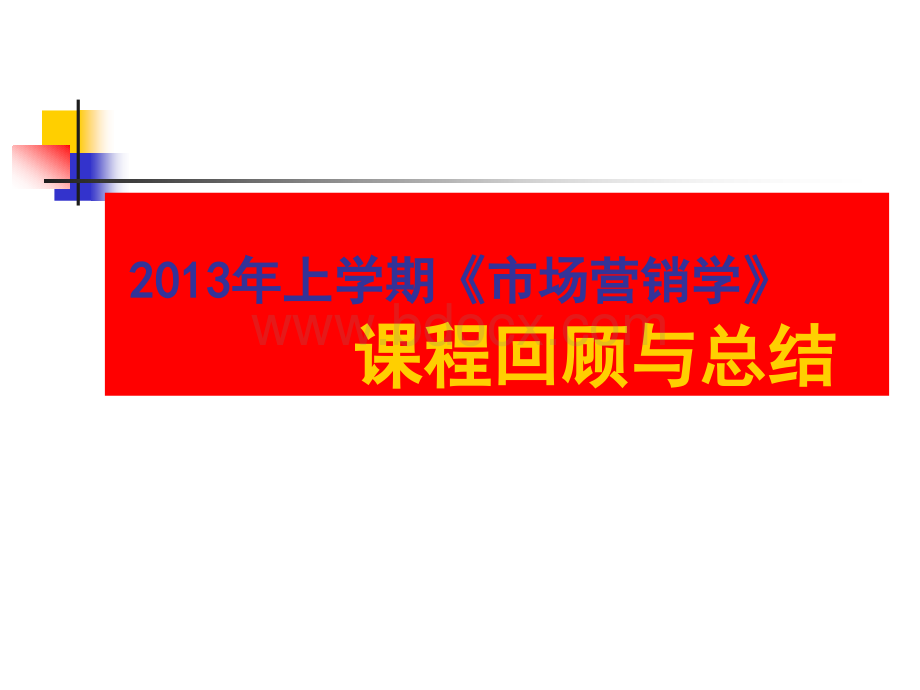 2013年上学期《市场营销学》
www.bdocx.com
课程回顾与总结